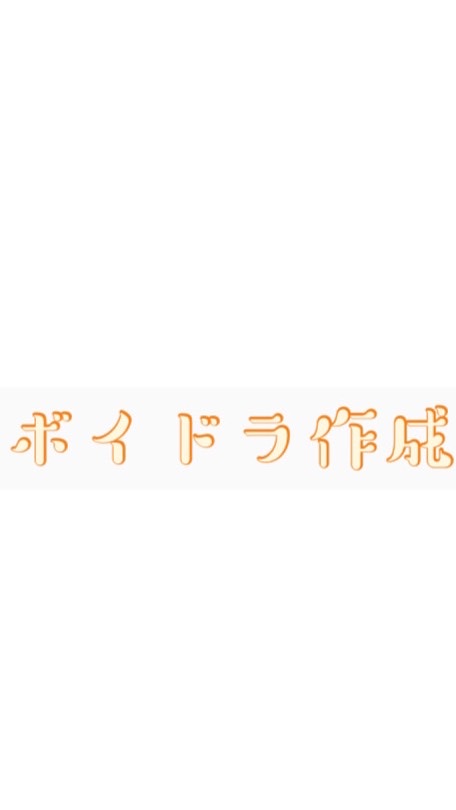 ボイドラ作成